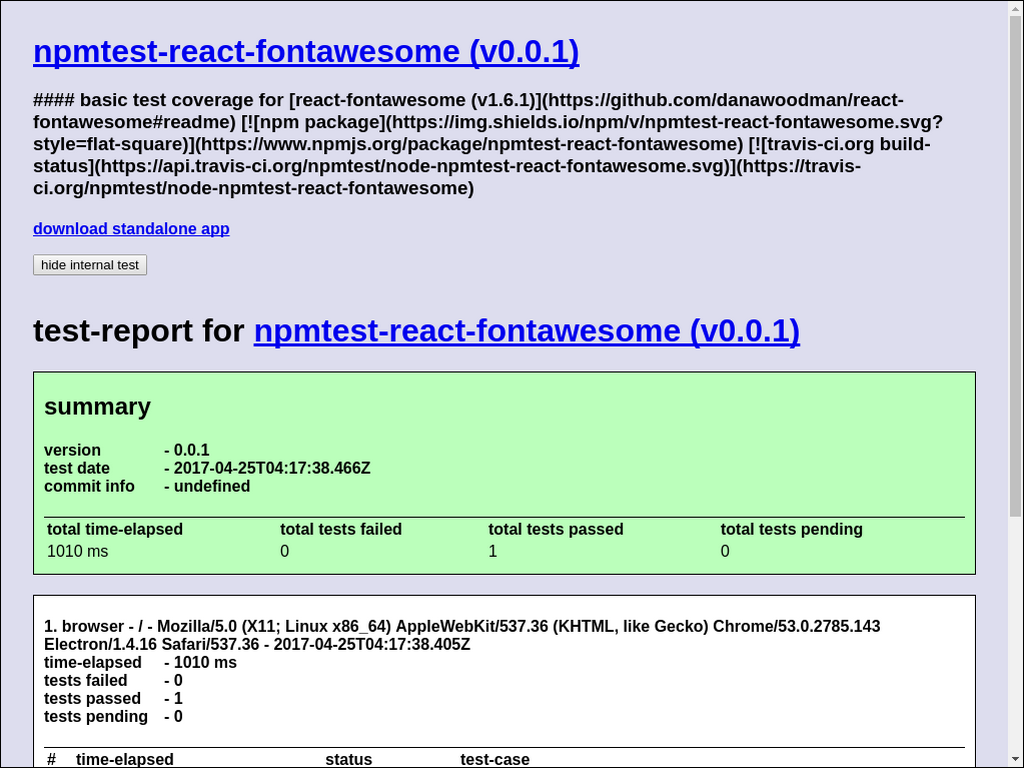 npmtest-react-fontawesome (v0.0.1)

#### basic test coverage for [react-fontawesome (v1.6.1)](https://github.com/danawoodman/react-fontawesome#readme) [![npm package](https://img.shields.io/npm/v/npmtest-react-fontawesome.svg?style=flat-square)](https://www.npmjs.org/package/npmtest-react-fontawesome) [![travis-ci.org build-status](https://api.travis-ci.org/npmtest/node-npmtest-react-fontawesome.svg)](https://travis-ci.org/npmtest/node-npmtest-react-fontawesome)

download standalone app

hide internal test

test-report for npmtest-react-fontawesome (v0.0.1)

summary

version - 0.0.1
test date - 2017-04-25T04:17:38.466Z
commit info - undefined

| total time-elapsed | total tests failed | total tests passed | total tests pending |
|---|---|---|---|
| 1010 ms | 0 | 1 | 0 |

1. browser - / - Mozilla/5.0 (X11; Linux x86_64) AppleWebKit/537.36 (KHTML, like Gecko) Chrome/53.0.2785.143 Electron/1.4.16 Safari/537.36 - 2017-04-25T04:17:38.405Z
time-elapsed - 1010 ms
tests failed - 0
tests passed - 1
tests pending - 0

| # | time-elapsed | status | test-case |
|---|---|---|---|